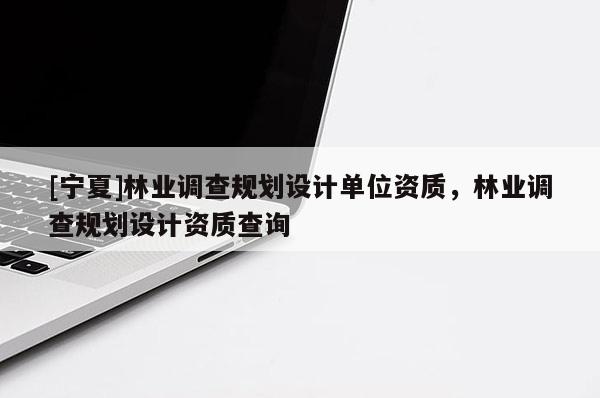 [宁夏]林业调查规划设计单位资质，林业调查规划设计资质查询